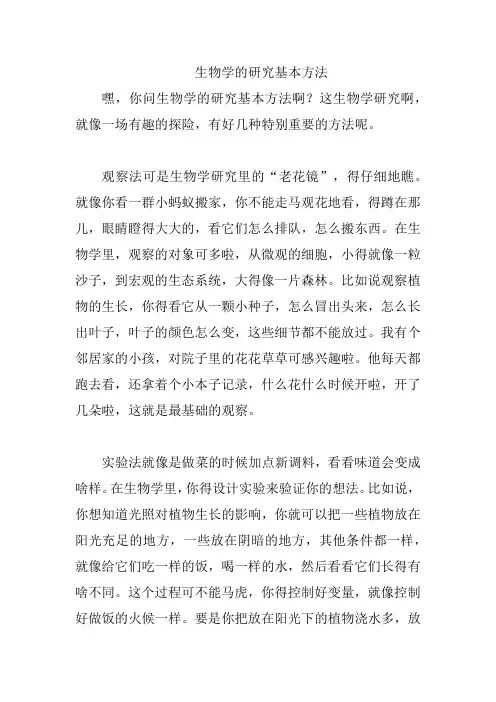 生物学的研究基本方法

嘿，你问生物学的研究基本方法啊？这生物学研究啊，就像一场有趣的探险，有好几种特别重要的方法呢。

观察法可是生物学研究里的“老花镜”，得仔细地瞧。就像你看一群小蚂蚁搬家，你不能走马观花地看，得蹲在那儿，眼睛瞪得大大的，看它们怎么排队，怎么搬东西。在生物学里，观察的对象可多啦，从微观的细胞，小得就像一粒沙子，到宏观的生态系统，大得像一片森林。比如说观察植物的生长，你得看它从一颗小种子，怎么冒出头来，怎么长出叶子，叶子的颜色怎么变，这些细节都不能放过。我有个邻居家的小孩，对院子里的花花草草可感兴趣啦。他每天都跑去看，还拿着个小本子记录，什么花什么时候开啦，开了几朵啦，这就是最基础的观察。

实验法就像是做菜的时候加点新调料，看看味道会变成啥样。在生物学里，你得设计实验来验证你的想法。比如说，你想知道光照对植物生长的影响，你就可以把一些植物放在阳光充足的地方，一些放在阴暗的地方，其他条件都一样，就像给它们吃一样的饭，喝一样的水，然后看看它们长得有啥不同。这个过程可不能马虎，你得控制好变量，就像控制好做饭的火候一样。要是你把放在阳光下的植物浇水多，放